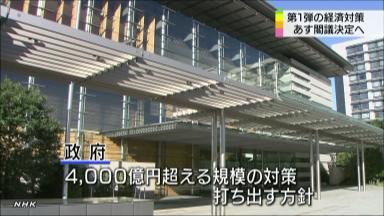 第1弾の経済対策
あす閣議決定へ

政府
4,000億円超える規模の対策
打ち出す方針

NHK